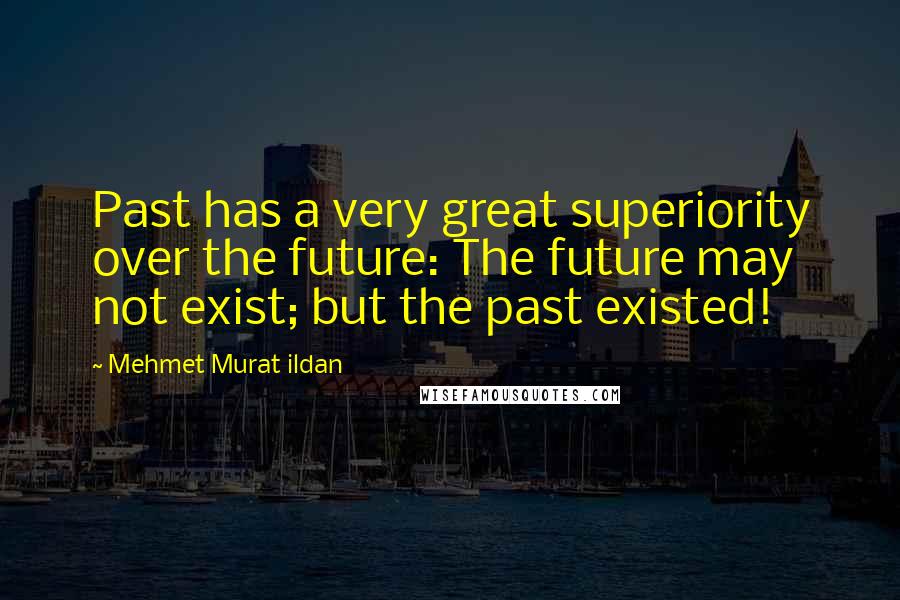 Past has a very great superiority over the future: The future may not exist; but the past existed!

~ Mehmet Murat ildan

WISEFAMOUSQUOTES.COM